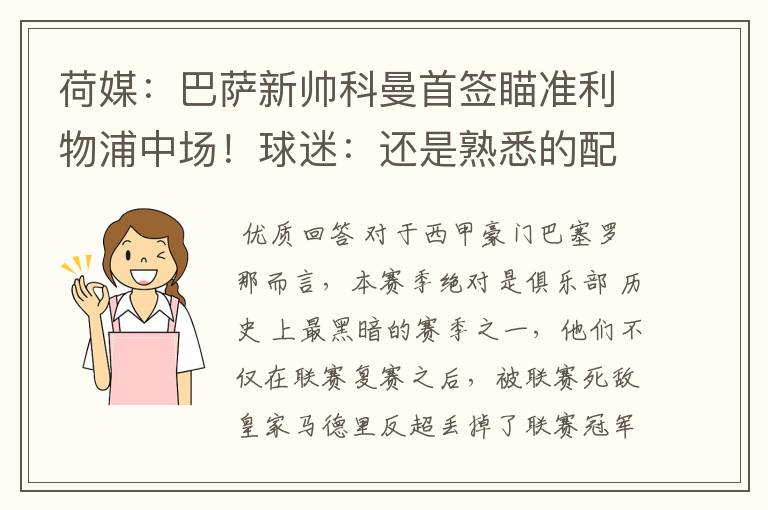 荷媒：巴萨新帅科曼首签瞄准利物浦中场！球迷：还是熟悉的配

优质回答 对于西甲豪门巴塞罗那而言，本赛季绝对是俱乐部 历史 上最黑暗的赛季之一，他们不仅在联赛复赛之后，被联赛死敌皇家马德里反超丢掉了联赛冠军